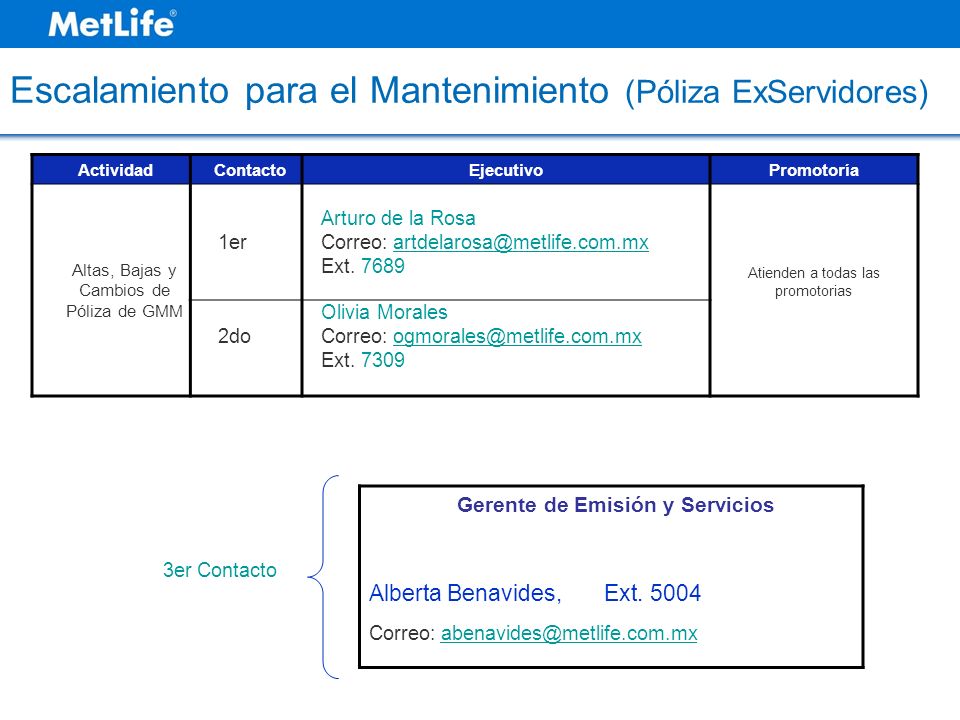 MetLife®

Escalamiento para el Mantenimiento (Póliza ExServidores)

| Actividad | Contacto | Ejecutivo | Promotoría |
|---|---|---|---|
| Altas, Bajas y Cambios de Póliza de GMM | 1er | Arturo de la Rosa Correo: artdelarosa@metlife.com.mx Ext. 7689 | Atienden a todas las promotorias |
| | 2do | Olivia Morales Correo: ogmorales@metlife.com.mx Ext. 7309 | |

3er Contacto

Gerente de Emisión y Servicios

Alberta Benavides, Ext. 5004

Correo: abenavides@metlife.com.mx